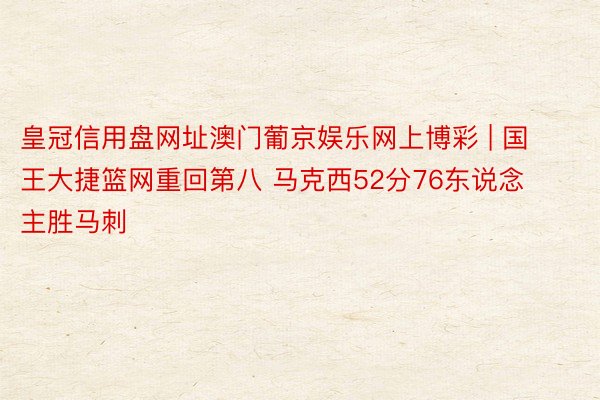 皇冠信用盘网址澳门葡京娱乐网上博彩 | 国王大捷篮网重回第八 马克西52分76东说念主胜马刺